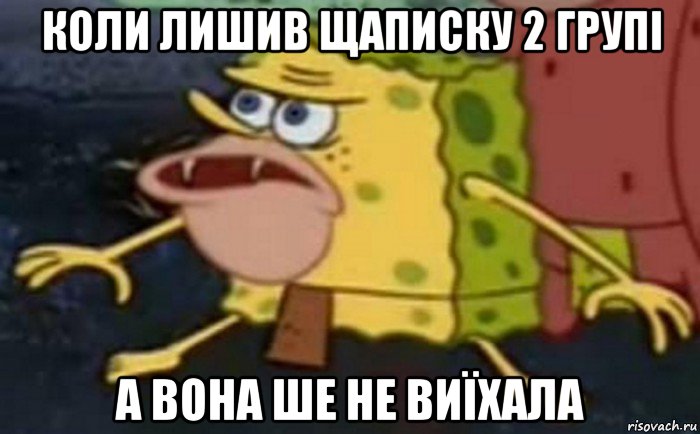 КОЛИ ЛИШИВ ЩАПИСКУ 2 ГРУПІ

А ВОНА ШЕ НЕ ВИЇХАЛА

risovach.ru